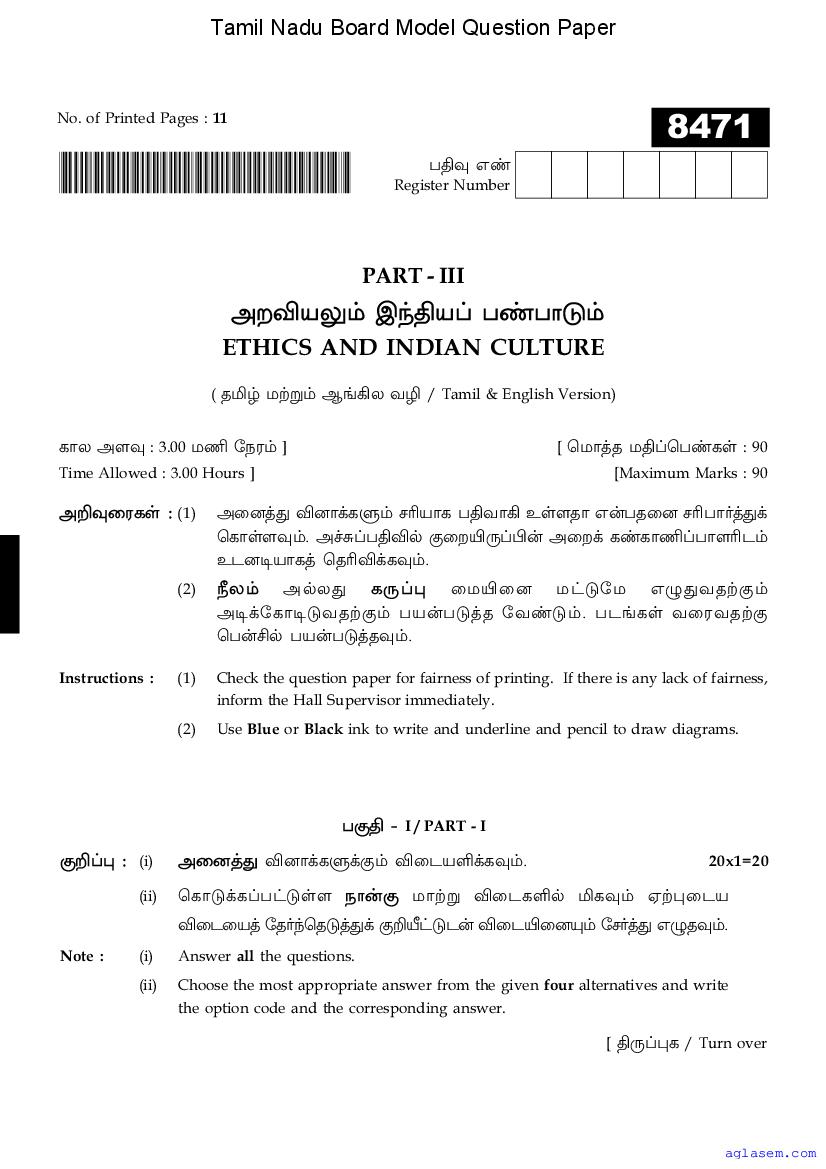 Tamil Nadu Board Model Question Paper

No. of Printed Pages : 11

8471

பதிவு எண்
Register Number

PART - III
அறவியலும் இந்தியப் பண்பாடும்
ETHICS AND INDIAN CULTURE

( தமிழ் மற்றும் ஆங்கில வழி / Tamil & English Version)

கால அளவு : 3.00 மணி நேரம் ]
[ மொத்த மதிப்பெண்கள் : 90

Time Allowed : 3.00 Hours ]
[Maximum Marks : 90

அறிவுரைகள் : (1) அனைத்து வினாக்களும் சரியாக பதிவாகி உள்ளதா என்பதனை சரிபார்த்துக் கொள்ளவும். அச்சுப்பதிவில் குறையிருப்பின் அறைக் கண்காணிப்பாளரிடம் உடனடியாகத் தெரிவிக்கவும்.

(2) நீலம் அல்லது கருப்பு மையினை மட்டுமே எழுதுவதற்கும் அடிக்கோடிடுவதற்கும் பயன்படுத்த வேண்டும். படங்கள் வரைவதற்கு பென்சில் பயன்படுத்தவும்.

Instructions : (1) Check the question paper for fairness of printing. If there is any lack of fairness, inform the Hall Supervisor immediately.

(2) Use Blue or Black ink to write and underline and pencil to draw diagrams.

பகுதி - I / PART - I

குறிப்பு : (i) அனைத்து வினாக்களுக்கும் விடையளிக்கவும். 20x1=20

(ii) கொடுக்கப்பட்டுள்ள நான்கு மாற்று விடைகளில் மிகவும் ஏற்புடைய விடையைத் தேர்ந்தெடுத்துக் குறியீட்டுடன் விடையினையும் சேர்த்து எழுதவும்.

Note : (i) Answer all the questions.

(ii) Choose the most appropriate answer from the given four alternatives and write the option code and the corresponding answer.

[ திருப்புக / Turn over

aglasem.com